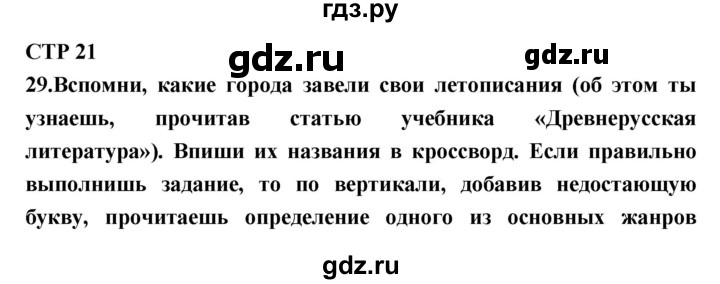 гдз.ру

СТР 21

gdz.ru

gdz.ru

29.Вспомни, какие города завели свои летописания (об этом ты узнаешь, прочитав статью учебника «Древнерусская литература»). Впиши их названия в кроссворд. Если правильно выполнишь задание, то по вертикали, добавив недостающую букву, прочитаешь определение одного из основных жанров

gdz.ru